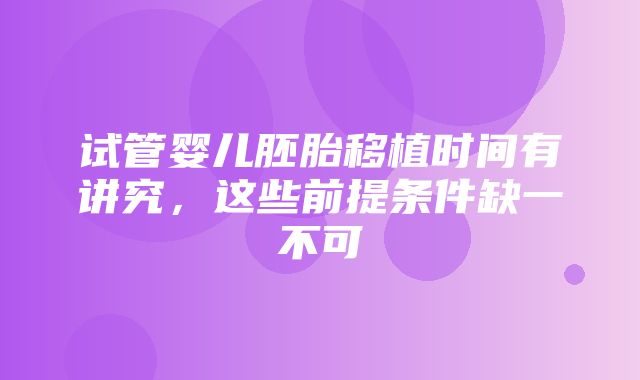 试管婴儿胚胎移植时间有讲究，这些前提条件缺一不可